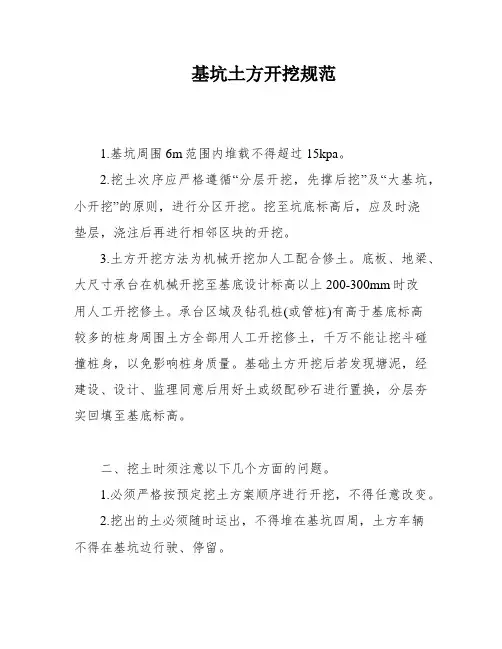 基坑土方开挖规范

1.基坑周围 6m 范围内堆载不得超过 15kpa。

2.挖土次序应严格遵循“分层开挖，先撑后挖”及“大基坑，小开挖”的原则，进行分区开挖。挖至坑底标高后，应及时浇垫层，浇注后再进行相邻区块的开挖。

3.土方开挖方法为机械开挖加人工配合修土。底板、地梁、大尺寸承台在机械开挖至基底设计标高以上 200-300mm 时改用人工开挖修土。承台区域及钻孔桩(或管桩)有高于基底标高较多的桩身周围土方全部用人工开挖修土，千万不能让挖斗碰撞桩身，以免影响桩身质量。基础土方开挖后若发现塘泥，经建设、设计、监理同意后用好土或级配砂石进行置换，分层夯实回填至基底标高。

二、挖土时须注意以下几个方面的问题。

1.必须严格按预定挖土方案顺序进行开挖，不得任意改变。

2.挖出的土必须随时运出，不得堆在基坑四周，土方车辆不得在基坑边行驶、停留。